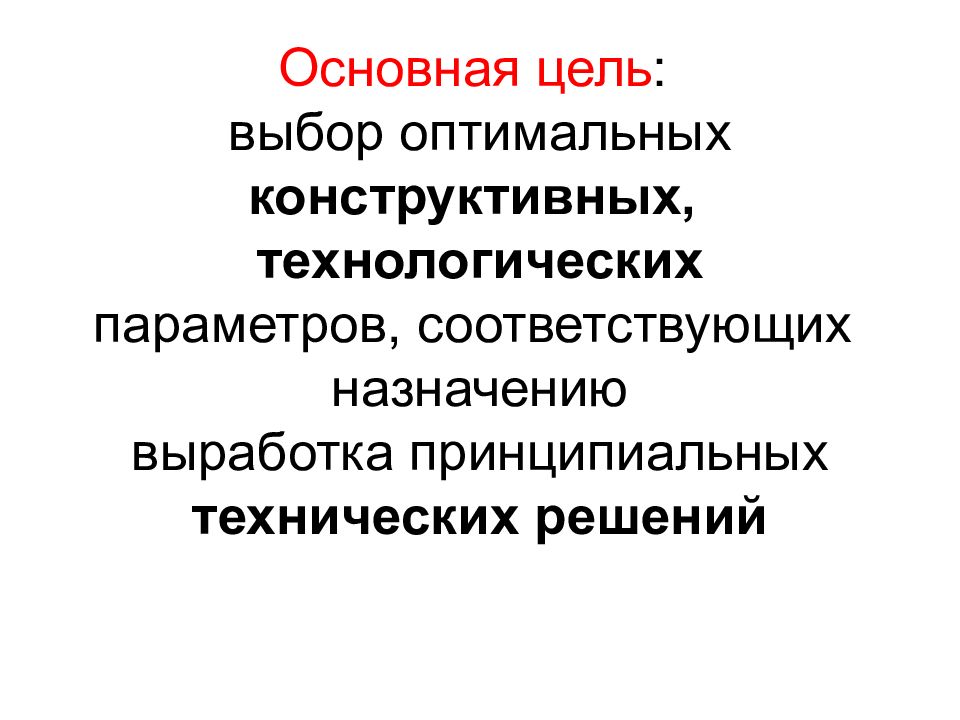 Основная цель:
выбор оптимальных
конструктивных,
технологических
параметров, соответствующих
назначению
выработка принципиальных
технических решений